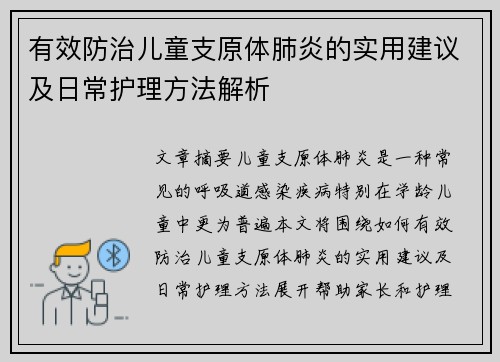 有效防治儿童支原体肺炎的实用建议及日常护理方法解析

文章摘要儿童支原体肺炎是一种常见的呼吸道感染疾病特别在学龄儿童中更为普遍本文将围绕如何有效防治儿童支原体肺炎的实用建议及日常护理方法展开帮助家长和护理